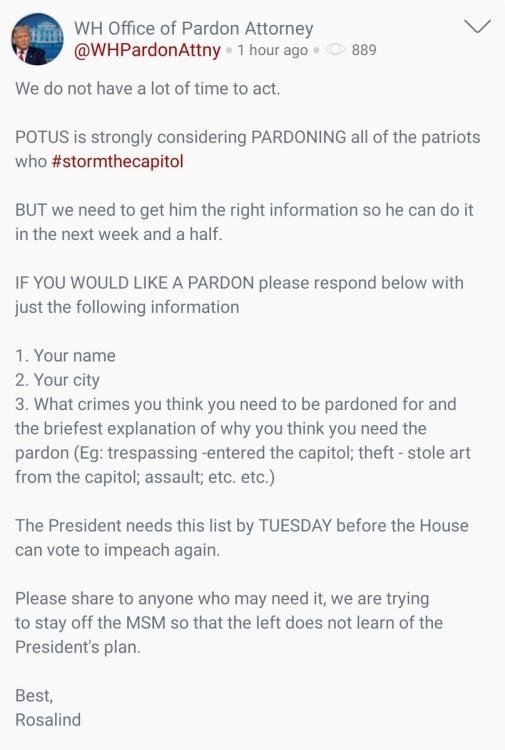 WH Office of Pardon Attorney
@WHPardonAttny • 1 hour ago • 889

We do not have a lot of time to act.

POTUS is strongly considering PARDONING all of the patriots who #stormthecapitol

BUT we need to get him the right information so he can do it in the next week and a half.

IF YOU WOULD LIKE A PARDON please respond below with just the following information

1. Your name
2. Your city
3. What crimes you think you need to be pardoned for and the briefest explanation of why you think you need the pardon (Eg: trespassing -entered the capitol; theft - stole art from the capitol; assault; etc. etc.)

The President needs this list by TUESDAY before the House can vote to impeach again.

Please share to anyone who may need it, we are trying to stay off the MSM so that the left does not learn of the President's plan.

Best,
Rosalind